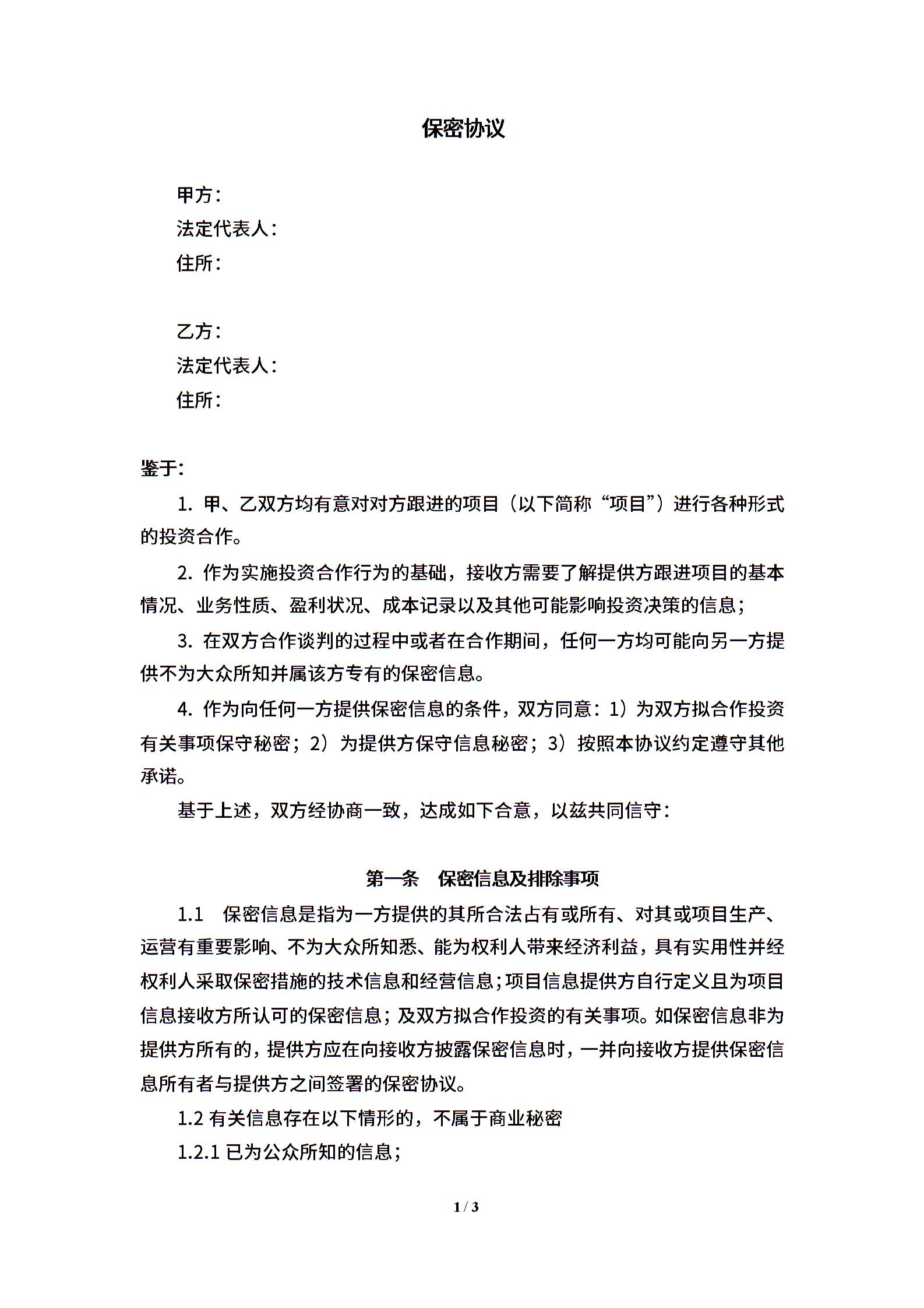 保密协议

甲方：
法定代表人：
住所：

乙方：
法定代表人：
住所：

鉴于：

1. 甲、乙双方均有意对对方跟进的项目（以下简称“项目”）进行各种形式的投资合作。

2. 作为实施投资合作行为的基础，接收方需要了解提供方跟进项目的基本情况、业务性质、盈利状况、成本记录以及其他可能影响投资决策的信息；

3. 在双方合作谈判的过程中或者在合作期间，任何一方均可能向另一方提供不为大众所知并属该方专有的保密信息。

4. 作为向任何一方提供保密信息的条件，双方同意：1）为双方拟合作投资有关事项保守秘密；2）为提供方保守信息秘密；3）按照本协议约定遵守其他承诺。

基于上述，双方经协商一致，达成如下合意，以兹共同信守：

第一条　保密信息及排除事项

1.1　保密信息是指为一方提供的其所合法占有或所有、对其或项目生产、运营有重要影响、不为大众所知悉、能为权利人带来经济利益，具有实用性并经权利人采取保密措施的技术信息和经营信息；项目信息提供方自行定义且为项目信息接收方所认可的保密信息；及双方拟合作投资的有关事项。如保密信息非为提供方所有的，提供方应在向接收方披露保密信息时，一并向接收方提供保密信息所有者与提供方之间签署的保密协议。

1.2 有关信息存在以下情形的，不属于商业秘密

1.2.1 已为公众所知的信息；

1 / 3